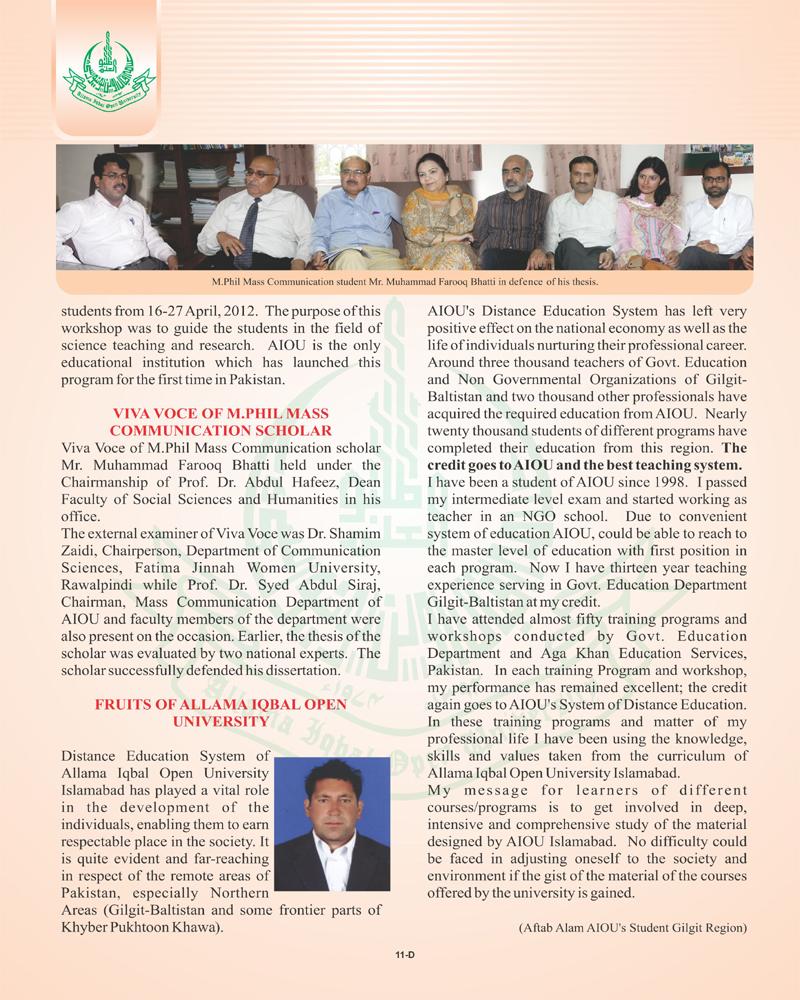 M.Phil Mass Communication student Mr. Muhammad Farooq Bhatti in defence of his thesis.

students from 16-27 April, 2012. The purpose of this workshop was to guide the students in the field of science teaching and research. AIOU is the only educational institution which has launched this program for the first time in Pakistan.

VIVA VOCE OF M.PHIL MASS COMMUNICATION SCHOLAR

Viva Voce of M.Phil Mass Communication scholar Mr. Muhammad Farooq Bhatti held under the Chairmanship of Prof. Dr. Abdul Hafeez, Dean Faculty of Social Sciences and Humanities in his office.

The external examiner of Viva Voce was Dr. Shamim Zaidi, Chairperson, Department of Communication Sciences, Fatima Jinnah Women University, Rawalpindi while Prof. Dr. Syed Abdul Siraj, Chairman, Mass Communication Department of AIOU and faculty members of the department were also present on the occasion. Earlier, the thesis of the scholar was evaluated by two national experts. The scholar successfully defended his dissertation.

FRUITS OF ALLAMA IQBAL OPEN UNIVERSITY

Distance Education System of Allama Iqbal Open University Islamabad has played a vital role in the development of the individuals, enabling them to earn respectable place in the society. It is quite evident and far-reaching in respect of the remote areas of Pakistan, especially Northern Areas (Gilgit-Baltistan and some frontier parts of Khyber Pukhtoon Khawa).

AIOU's Distance Education System has left very positive effect on the national economy as well as the life of individuals nurturing their professional career. Around three thousand teachers of Govt. Education and Non Governmental Organizations of Gilgit-Baltistan and two thousand other professionals have acquired the required education from AIOU. Nearly twenty thousand students of different programs have completed their education from this region. The credit goes to AIOU and the best teaching system.

I have been a student of AIOU since 1998. I passed my intermediate level exam and started working as teacher in an NGO school. Due to convenient system of education AIOU, could be able to reach to the master level of education with first position in each program. Now I have thirteen year teaching experience serving in Govt. Education Department Gilgit-Baltistan at my credit.

I have attended almost fifty training programs and workshops conducted by Govt. Education Department and Aga Khan Education Services, Pakistan. In each training Program and workshop, my performance has remained excellent; the credit again goes to AIOU's System of Distance Education. In these training programs and matter of my professional life I have been using the knowledge, skills and values taken from the curriculum of Allama Iqbal Open University Islamabad.

My message for learners of different courses/programs is to get involved in deep, intensive and comprehensive study of the material designed by AIOU Islamabad. No difficulty could be faced in adjusting oneself to the society and environment if the gist of the material of the courses offered by the university is gained.

(Aftab Alam AIOU's Student Gilgit Region)

11-D